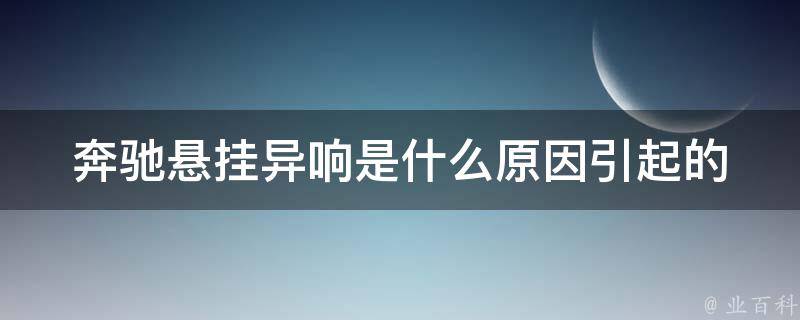 奔驰悬挂异响是什么原因引起的

@ 业百科